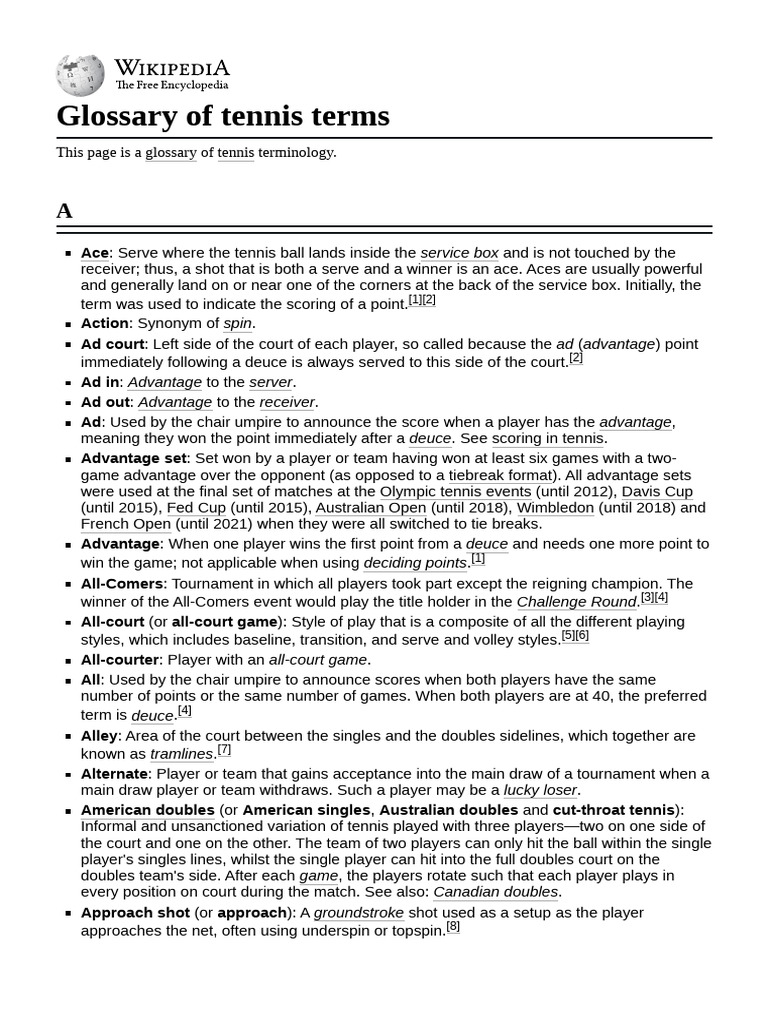 WIKIPEDIA
The Free Encyclopedia

Glossary of tennis terms

This page is a glossary of tennis terminology.

A

• Ace: Serve where the tennis ball lands inside the service box and is not touched by the receiver; thus, a shot that is both a serve and a winner is an ace. Aces are usually powerful and generally land on or near one of the corners at the back of the service box. Initially, the term was used to indicate the scoring of a point.$^{[1][2]}$
• Action: Synonym of spin.
• Ad court: Left side of the court of each player, so called because the ad (advantage) point immediately following a deuce is always served to this side of the court.$^{[2]}$
• Ad in: Advantage to the server.
• Ad out: Advantage to the receiver.
• Ad: Used by the chair umpire to announce the score when a player has the advantage, meaning they won the point immediately after a deuce. See scoring in tennis.
• Advantage set: Set won by a player or team having won at least six games with a two-game advantage over the opponent (as opposed to a tiebreak format). All advantage sets were used at the final set of matches at the Olympic tennis events (until 2012), Davis Cup (until 2015), Fed Cup (until 2015), Australian Open (until 2018), Wimbledon (until 2018) and French Open (until 2021) when they were all switched to tie breaks.
• Advantage: When one player wins the first point from a deuce and needs one more point to win the game; not applicable when using deciding points.$^{[1]}$
• All-Comers: Tournament in which all players took part except the reigning champion. The winner of the All-Comers event would play the title holder in the Challenge Round.$^{[3][4]}$
• All-court (or all-court game): Style of play that is a composite of all the different playing styles, which includes baseline, transition, and serve and volley styles.$^{[5][6]}$
• All-courter: Player with an all-court game.
• All: Used by the chair umpire to announce scores when both players have the same number of points or the same number of games. When both players are at 40, the preferred term is deuce.$^{[4]}$
• Alley: Area of the court between the singles and the doubles sidelines, which together are known as tramlines.$^{[7]}$
• Alternate: Player or team that gains acceptance into the main draw of a tournament when a main draw player or team withdraws. Such a player may be a lucky loser.
• American doubles (or American singles, Australian doubles and cut-throat tennis): Informal and unsanctioned variation of tennis played with three players—two on one side of the court and one on the other. The team of two players can only hit the ball within the single player's singles lines, whilst the single player can hit into the full doubles court on the doubles team's side. After each game, the players rotate such that each player plays in every position on court during the match. See also: Canadian doubles.
• Approach shot (or approach): A groundstroke shot used as a setup as the player approaches the net, often using underspin or topspin.$^{[8]}$